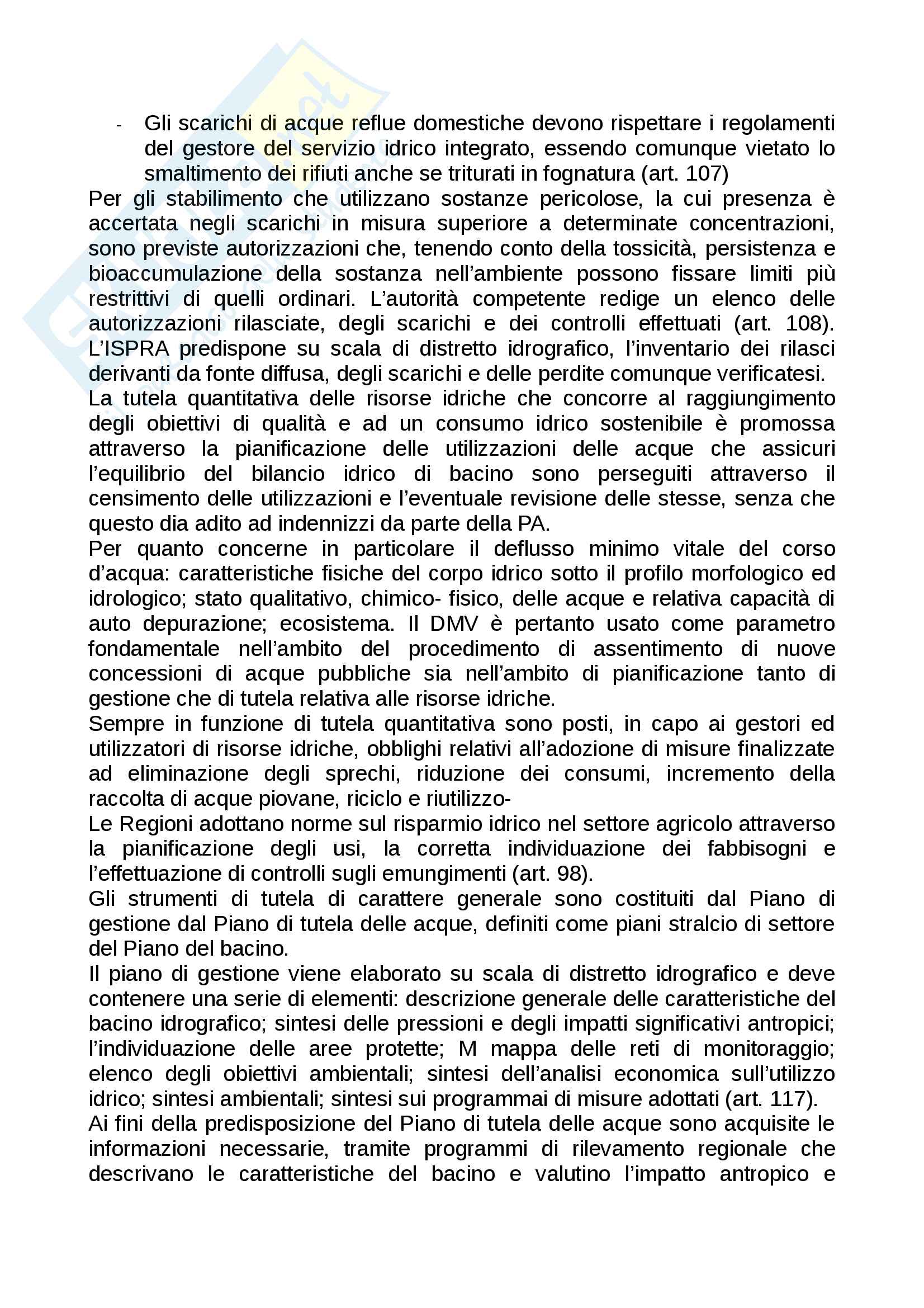 - Gli scarichi di acque reflue domestiche devono rispettare i regolamenti del gestore del servizio idrico integrato, essendo comunque vietato lo smaltimento dei rifiuti anche se triturati in fognatura (art. 107)

Per gli stabilimento che utilizzano sostanze pericolose, la cui presenza è accertata negli scarichi in misura superiore a determinate concentrazioni, sono previste autorizzazioni che, tenendo conto della tossicità, persistenza e bioaccumulazione della sostanza nell'ambiente possono fissare limiti più restrittivi di quelli ordinari. L'autorità competente redige un elenco delle autorizzazioni rilasciate, degli scarichi e dei controlli effettuati (art. 108). L'ISPRA predispone su scala di distretto idrografico, l'inventario dei rilasci derivanti da fonte diffusa, degli scarichi e delle perdite comunque verificatesi.

La tutela quantitativa delle risorse idriche che concorre al raggiungimento degli obiettivi di qualità e ad un consumo idrico sostenibile è promossa attraverso la pianificazione delle utilizzazioni delle acque che assicuri l'equilibrio del bilancio idrico di bacino sono perseguiti attraverso il censimento delle utilizzazioni e l'eventuale revisione delle stesse, senza che questo dia adito ad indennizzi da parte della PA.

Per quanto concerne in particolare il deflusso minimo vitale del corso d'acqua: caratteristiche fisiche del corpo idrico sotto il profilo morfologico ed idrologico; stato qualitativo, chimico- fisico, delle acque e relativa capacità di auto depurazione; ecosistema. Il DMV è pertanto usato come parametro fondamentale nell'ambito del procedimento di assentimento di nuove concessioni di acque pubbliche sia nell'ambito di pianificazione tanto di gestione che di tutela relativa alle risorse idriche.

Sempre in funzione di tutela quantitativa sono posti, in capo ai gestori ed utilizzatori di risorse idriche, obblighi relativi all'adozione di misure finalizzate ad eliminazione degli sprechi, riduzione dei consumi, incremento della raccolta di acque piovane, riciclo e riutilizzo-

Le Regioni adottano norme sul risparmio idrico nel settore agricolo attraverso la pianificazione degli usi, la corretta individuazione dei fabbisogni e l'effettuazione di controlli sugli emungimenti (art. 98).

Gli strumenti di tutela di carattere generale sono costituiti dal Piano di gestione dal Piano di tutela delle acque, definiti come piani stralcio di settore del Piano del bacino.

Il piano di gestione viene elaborato su scala di distretto idrografico e deve contenere una serie di elementi: descrizione generale delle caratteristiche del bacino idrografico; sintesi delle pressioni e degli impatti significativi antropici; l'individuazione delle aree protette; M mappa delle reti di monitoraggio; elenco degli obiettivi ambientali; sintesi dell'analisi economica sull'utilizzo idrico; sintesi ambientali; sintesi sui programmai di misure adottati (art. 117).

Ai fini della predisposizione del Piano di tutela delle acque sono acquisite le informazioni necessarie, tramite programmi di rilevamento regionale che descrivano le caratteristiche del bacino e valutino l'impatto antropico e